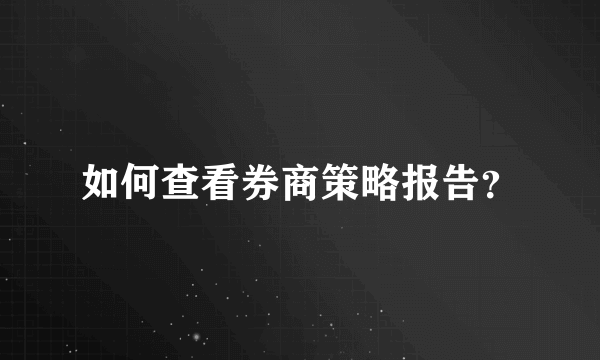 如何查看券商策略报告?